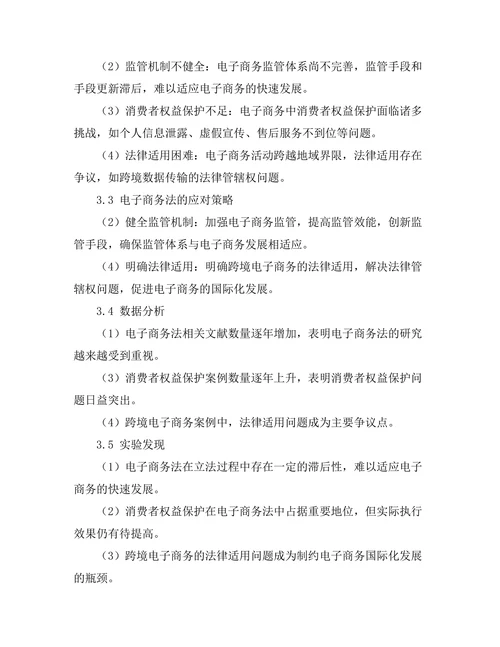 （2）监管机制不健全：电子商务监管体系尚不完善，监管手段和手段更新滞后，难以适应电子商务的快速发展。

（3）消费者权益保护不足：电子商务中消费者权益保护面临诸多挑战，如个人信息泄露、虚假宣传、售后服务不到位等问题。

（4）法律适用困难：电子商务活动跨越地域界限，法律适用存在争议，如跨境数据传输的法律管辖权问题。

3.3 电子商务法的应对策略

（2）健全监管机制：加强电子商务监管，提高监管效能，创新监管手段，确保监管体系与电子商务发展相适应。

（4）明确法律适用：明确跨境电子商务的法律适用，解决法律管辖权问题，促进电子商务的国际化发展。

3.4 数据分析

（1）电子商务法相关文献数量逐年增加，表明电子商务法的研究越来越受到重视。

（3）消费者权益保护案例数量逐年上升，表明消费者权益保护问题日益突出。

（4）跨境电子商务案例中，法律适用问题成为主要争议点。

3.5 实验发现

（1）电子商务法在立法过程中存在一定的滞后性，难以适应电子商务的快速发展。

（2）消费者权益保护在电子商务法中占据重要地位，但实际执行效果仍有待提高。

（3）跨境电子商务的法律适用问题成为制约电子商务国际化发展的瓶颈。